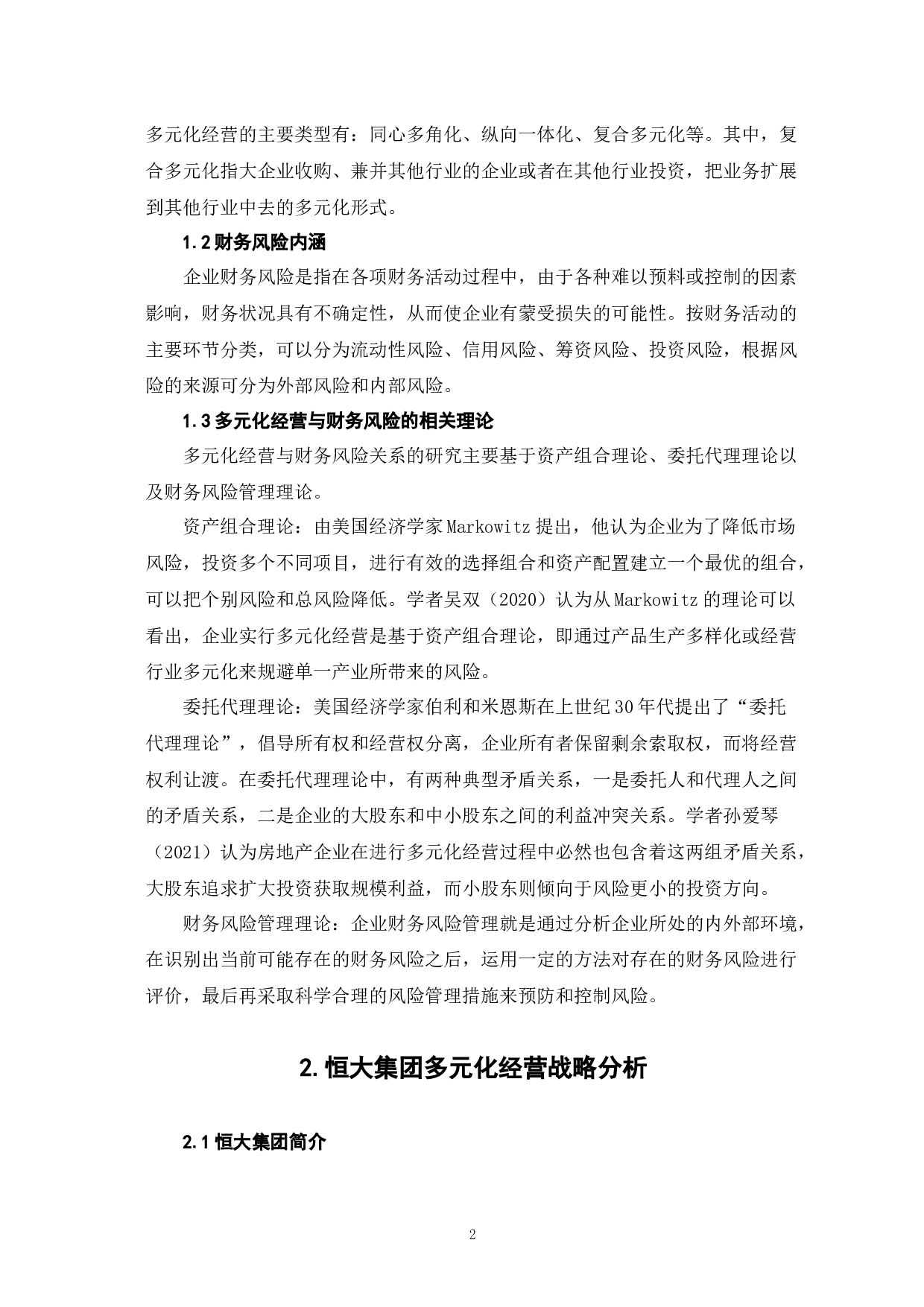 多元化经营的主要类型有：同心多角化、纵向一体化、复合多元化等。其中，复合多元化指大企业收购、兼并其他行业的企业或者在其他行业投资，把业务扩展到其他行业中去的多元化形式。

1.2 财务风险内涵

企业财务风险是指在各项财务活动过程中，由于各种难以预料或控制的因素影响，财务状况具有不确定性，从而使企业有蒙受损失的可能性。按财务活动的主要环节分类，可以分为流动性风险、信用风险、筹资风险、投资风险，根据风险的来源可分为外部风险和内部风险。

1.3 多元化经营与财务风险的相关理论

多元化经营与财务风险关系的研究主要基于资产组合理论、委托代理理论以及财务风险管理理论。

资产组合理论：由美国经济学家 Markowitz 提出，他认为企业为了降低市场风险，投资多个不同项目，进行有效的选择组合和资产配置建立一个最优的组合，可以把个别风险和总风险降低。学者吴双（2020）认为从 Markowitz 的理论可以看出，企业实行多元化经营是基于资产组合理论，即通过产品生产多样化或经营行业多元化来规避单一产业所带来的风险。

委托代理理论：美国经济学家伯利和米恩斯在上世纪 30 年代提出了“委托代理理论”，倡导所有权和经营权分离，企业所有者保留剩余索取权，而将经营权利让渡。在委托代理理论中，有两种典型矛盾关系，一是委托人和代理人之间的矛盾关系，二是企业的大股东和中小股东之间的利益冲突关系。学者孙爱琴（2021）认为房地产企业在进行多元化经营过程中必然也包含着这两组矛盾关系，大股东追求扩大投资获取规模利益，而小股东则倾向于风险更小的投资方向。

财务风险管理理论：企业财务风险管理就是通过分析企业所处的内外部环境，在识别出当前可能存在的财务风险之后，运用一定的方法对存在的财务风险进行评价，最后再采取科学合理的风险管理措施来预防和控制风险。

2. 恒大集团多元化经营战略分析

2.1 恒大集团简介

2